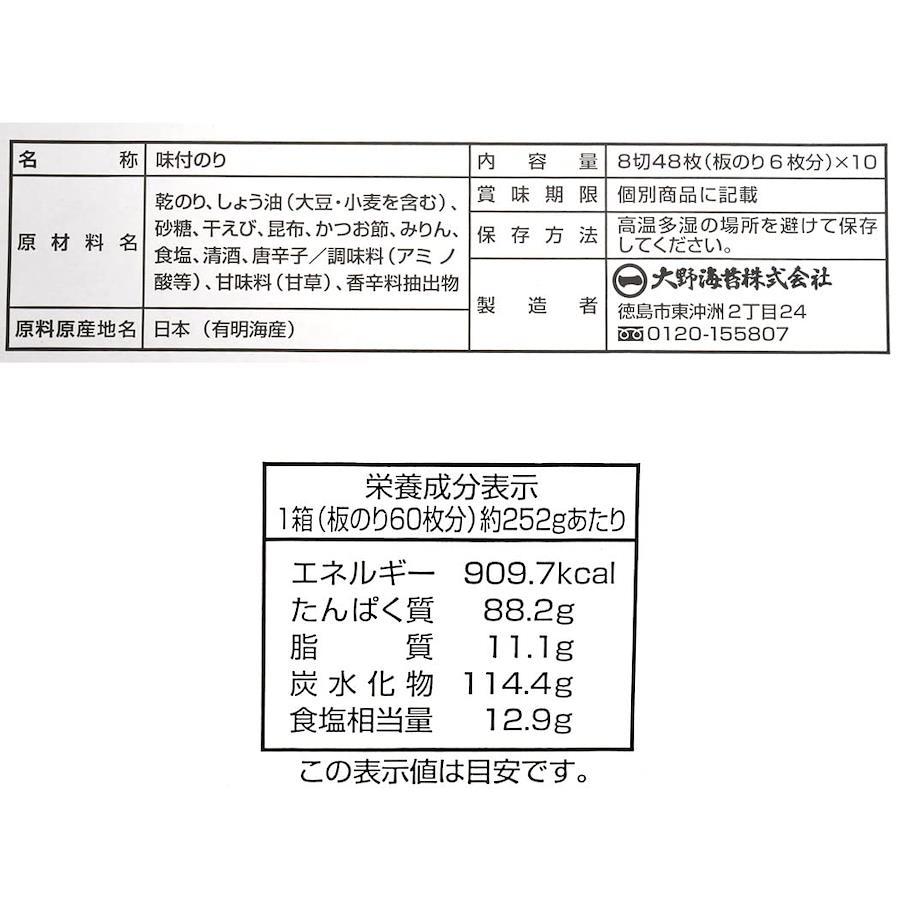 名称 味付のり
原材料名 乾のり、しょう油(大豆・小麦を含む)、砂糖、干えび、昆布、かつお節、みりん、食塩、清酒、唐辛子/調味料(アミノ酸等)、甘味料(甘草)、香辛料抽出物
原料原産地名 日本(有明海産)

内容量 8切48枚(板のり6枚分)×10
賞味期限 個別商品に記載
保存方法 高温多湿の場所を避けて保存してください。
製造者 大野海苔株式会社
徳島市東沖洲2丁目24
0120-155807

栄養成分表示
1箱(板のり60枚分)約252gあたり

エネルギー 909.7kcal
たんぱく質 88.2g
脂質 11.1g
炭水化物 114.4g
食塩相当量 12.9g

この表示値は目安です。